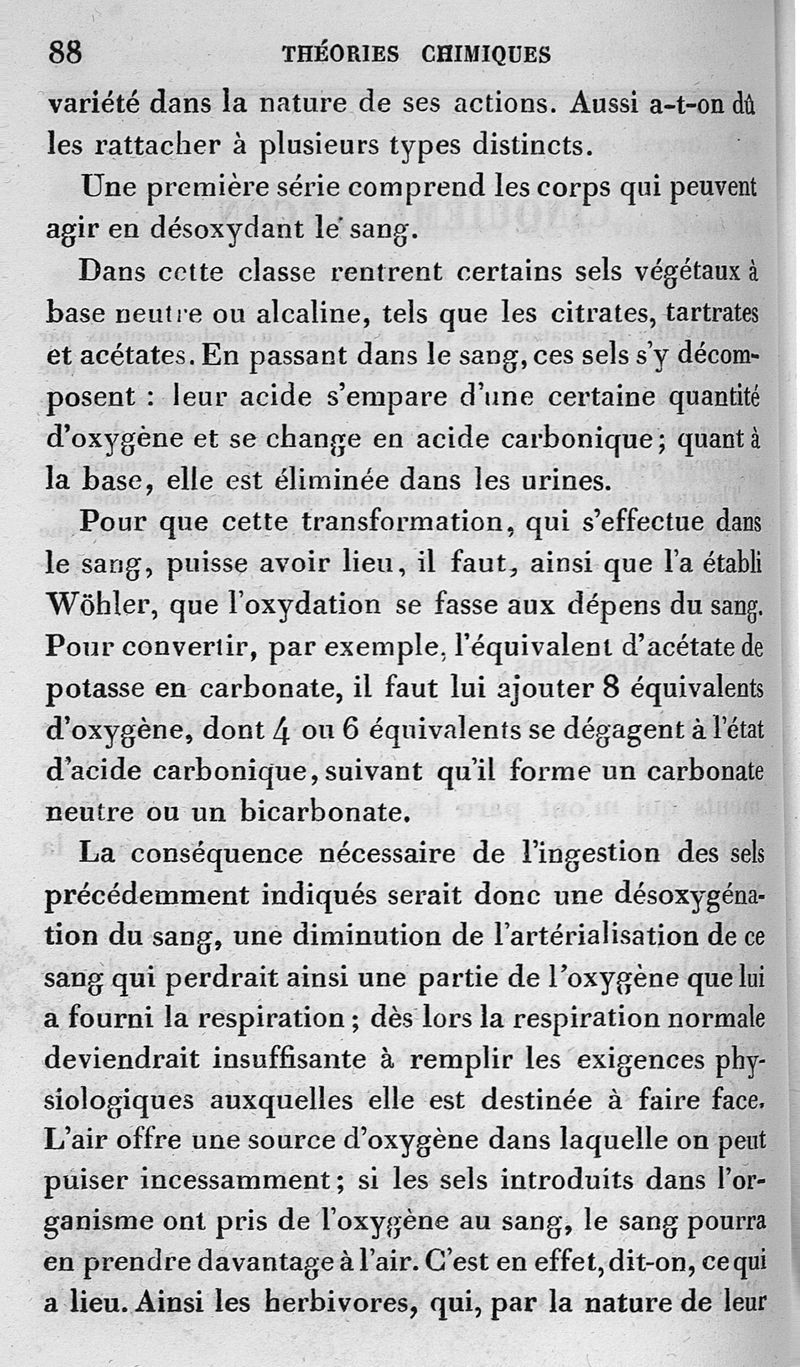 88 THÉORIES CHIMIQUES

variété dans la nature de ses actions. Aussi a-t-on dû les rattacher à plusieurs types distincts.

Une première série comprend les corps qui peuvent agir en désoxydant le sang.

Dans cette classe rentrent certains sels végétaux à base neutre ou alcaline, tels que les citrates, tartrates et acétates. En passant dans le sang, ces sels s'y décomposent : leur acide s'empare d'une certaine quantité d'oxygène et se change en acide carbonique; quant à la base, elle est éliminée dans les urines.

Pour que cette transformation, qui s'effectue dans le sang, puisse avoir lieu, il faut, ainsi que l'a établi Wöhler, que l'oxydation se fasse aux dépens du sang. Pour convertir, par exemple, l'équivalent d'acétate de potasse en carbonate, il faut lui ajouter 8 équivalents d'oxygène, dont 4 ou 6 équivalents se dégagent à l'état d'acide carbonique, suivant qu'il forme un carbonate neutre ou un bicarbonate.

La conséquence nécessaire de l'ingestion des sels précédemment indiqués serait donc une désoxygénation du sang, une diminution de l'artérialisation de ce sang qui perdrait ainsi une partie de l'oxygène que lui a fourni la respiration; dès lors la respiration normale deviendrait insuffisante à remplir les exigences physiologiques auxquelles elle est destinée à faire face. L'air offre une source d'oxygène dans laquelle on peut puiser incessamment; si les sels introduits dans l'organisme ont pris de l'oxygène au sang, le sang pourra en prendre davantage à l'air. C'est en effet, dit-on, ce qui a lieu. Ainsi les herbivores, qui, par la nature de leur